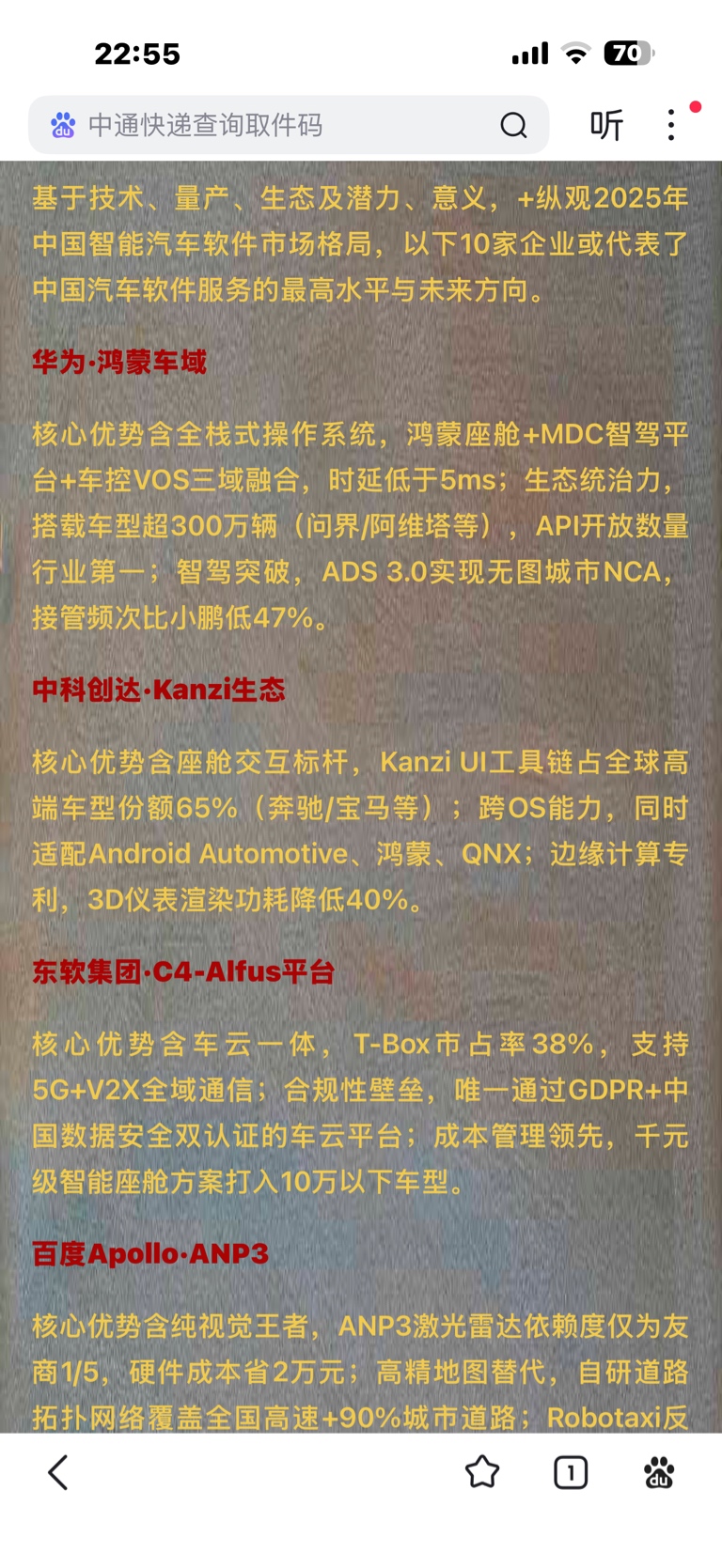 22:55

70

中通快递查询取件码

听

基于技术、量产、生态及潜力、意义，+纵观2025年中国智能汽车软件市场格局，以下10家企业或代表了中国汽车软件服务的最高水平与未来方向。

华为·鸿蒙车域

核心优势含全栈式操作系统，鸿蒙座舱+MDC智驾平台+车控VOS三域融合，时延低于5ms；生态统治力，搭载车型超300万辆（问界/阿维塔等），API开放数量行业第一；智驾突破，ADS 3.0实现无图城市NCA，接管频次比小鹏低47%。

中科创达·Kanzi生态

核心优势含座舱交互标杆，Kanzi UI工具链占全球高端车型份额65%（奔驰/宝马等）；跨OS能力，同时适配Android Automotive、鸿蒙、QNX；边缘计算专利，3D仪表渲染功耗降低40%。

东软集团·C4-Alfus平台

核心优势含车云一体，T-Box市占率38%，支持5G+V2X全域通信；合规性壁垒，唯一通过GDPR+中国数据安全双认证的车云平台；成本管理领先，千元级智能座舱方案打入10万以下车型。

百度Apollo·ANP3

核心优势含纯视觉王者，ANP3激光雷达依赖度仅为友商1/5，硬件成本省2万元；高精地图替代，自研道路拓扑网络覆盖全国高速+90%城市道路；Robotaxi反

1